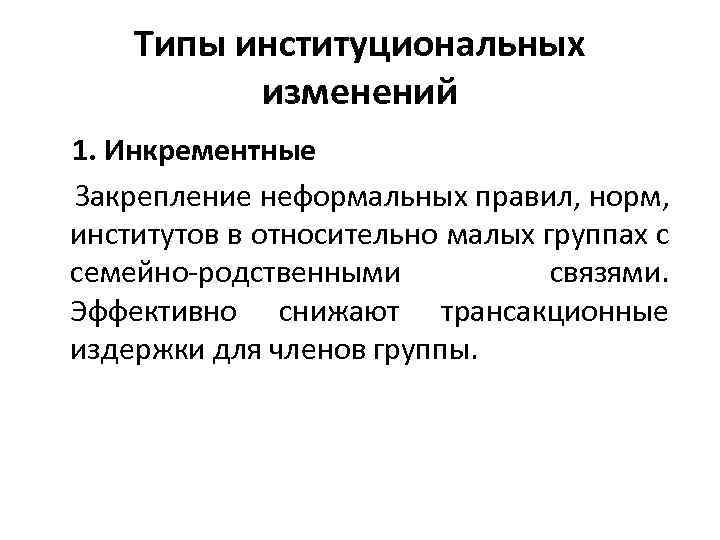 Типы институциональных изменений

1. Инкрементные

Закрепление неформальных правил, норм, институтов в относительно малых группах с семейно-родственными связями. Эффективно снижают трансакционные издержки для членов группы.